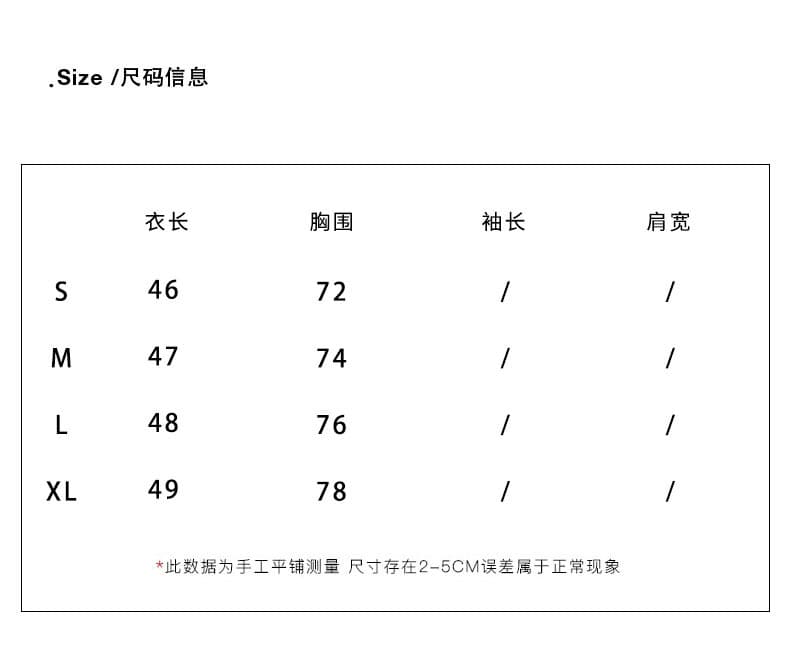 .Size /尺码信息

| | 衣长 | 胸围 | 袖长 | 肩宽 |
|---|---|---|---|---|
| S | 46 | 72 | / | / |
| M | 47 | 74 | / | / |
| L | 48 | 76 | / | / |
| XL | 49 | 78 | / | / |

*此数据为手工平铺测量 尺寸存在2-5CM误差属于正常现象